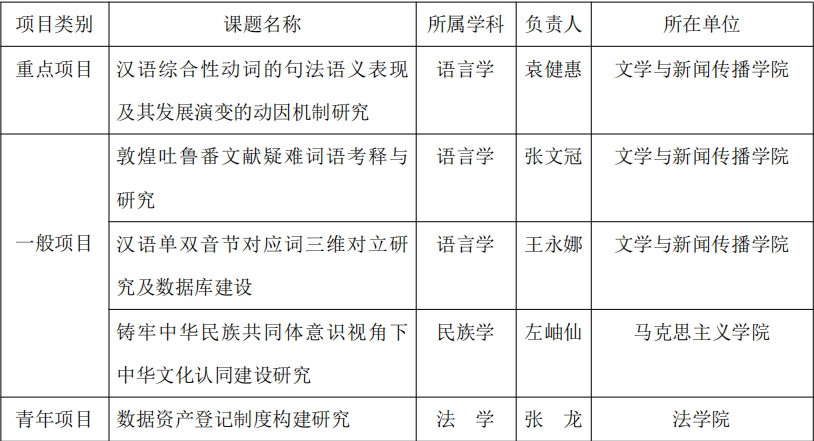 | 项目类别 | 课题名称 | 所属学科 | 负责人 | 所在单位 |
|---|---|---|---|---|
| 重点项目 | 汉语综合性动词的句法语义表现及其发展演变的动因机制研究 | 语言学 | 袁健惠 | 文学与新闻传播学院 |
| 一般项目 | 敦煌吐鲁番文献疑难词语考释与研究 | 语言学 | 张文冠 | 文学与新闻传播学院 |
|  | 汉语单双音节对应词三维对立研究及数据库建设 | 语言学 | 王永娜 | 文学与新闻传播学院 |
|  | 铸牢中华民族共同体意识视角下中华文化认同建设研究 | 民族学 | 左岫仙 | 马克思主义学院 |
| 青年项目 | 数据资产登记制度构建研究 | 法 学 | 张 龙 | 法学院 |